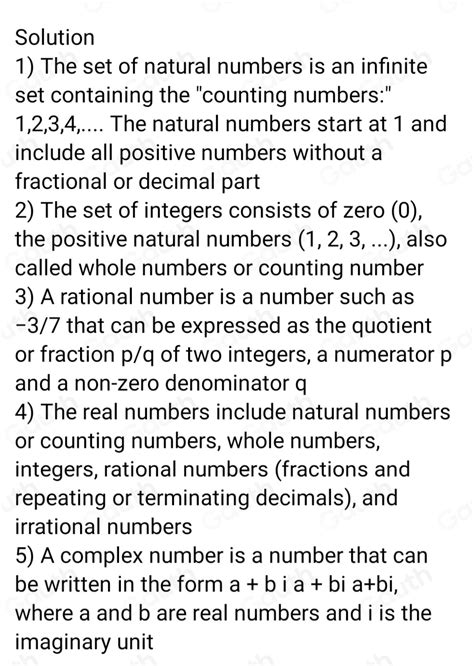 Solution

1) The set of natural numbers is an infinite set containing the "counting numbers:" 1,2,3,4,.... The natural numbers start at 1 and include all positive numbers without a fractional or decimal part

2) The set of integers consists of zero (0), the positive natural numbers (1, 2, 3, ...), also called whole numbers or counting number

3) A rational number is a number such as −3/7 that can be expressed as the quotient or fraction p/q of two integers, a numerator p and a non-zero denominator q

4) The real numbers include natural numbers or counting numbers, whole numbers, integers, rational numbers (fractions and repeating or terminating decimals), and irrational numbers

5) A complex number is a number that can be written in the form a + b i a + bi a+bi, where a and b are real numbers and i is the imaginary unit